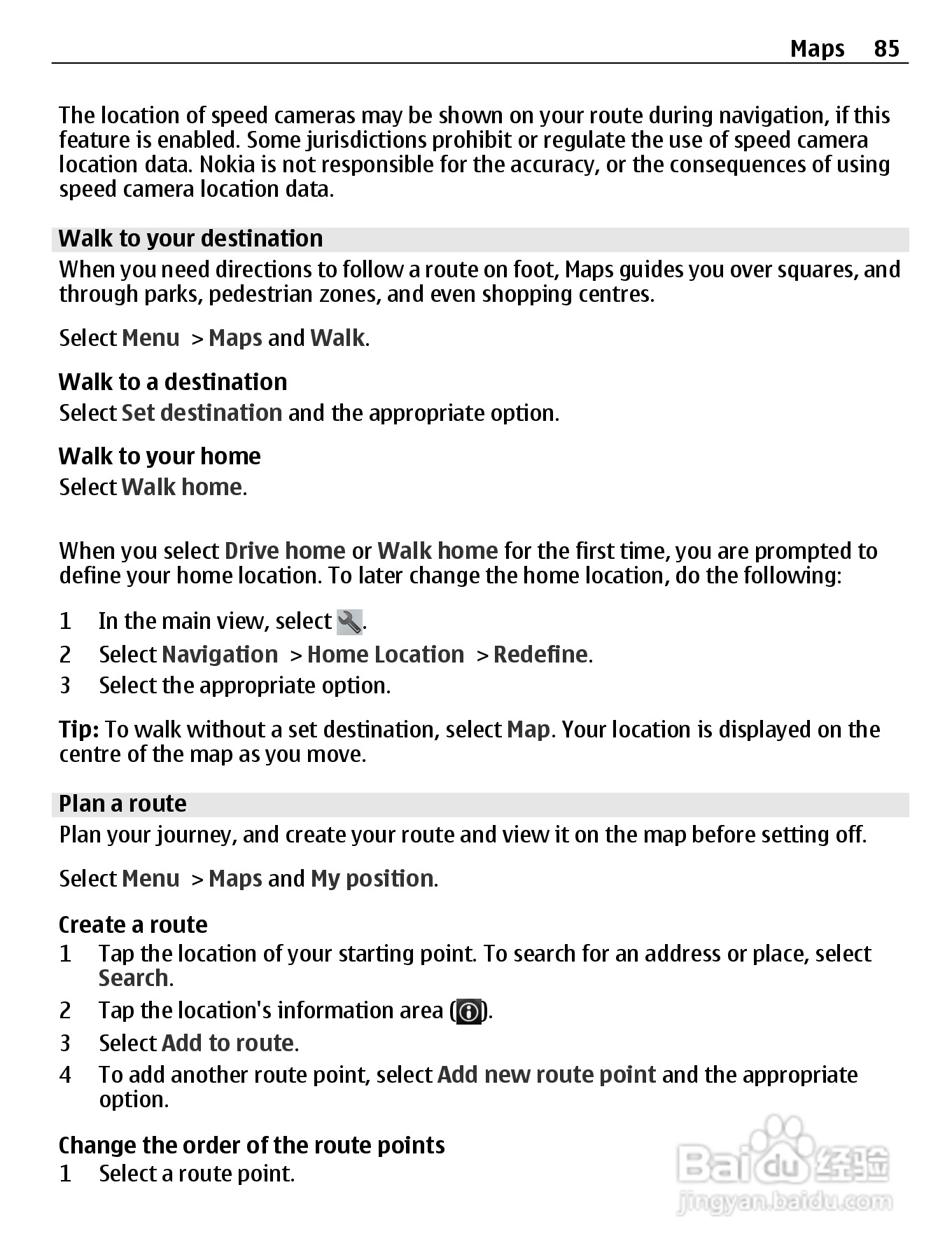 Maps 85

The location of speed cameras may be shown on your route during navigation, if this feature is enabled. Some jurisdictions prohibit or regulate the use of speed camera location data. Nokia is not responsible for the accuracy, or the consequences of using speed camera location data.

Walk to your destination

When you need directions to follow a route on foot, Maps guides you over squares, and through parks, pedestrian zones, and even shopping centres.

Select Menu > Maps and Walk.

Walk to a destination
Select Set destination and the appropriate option.

Walk to your home
Select Walk home.

When you select Drive home or Walk home for the first time, you are prompted to define your home location. To later change the home location, do the following:

1 In the main view, select .
2 Select Navigation > Home Location > Redefine.
3 Select the appropriate option.

Tip: To walk without a set destination, select Map. Your location is displayed on the centre of the map as you move.

Plan a route

Plan your journey, and create your route and view it on the map before setting off.

Select Menu > Maps and My position.

Create a route
1 Tap the location of your starting point. To search for an address or place, select Search.
2 Tap the location's information area ().
3 Select Add to route.
4 To add another route point, select Add new route point and the appropriate option.

Change the order of the route points
1 Select a route point.

Baidu 经验
jingyan.baidu.com